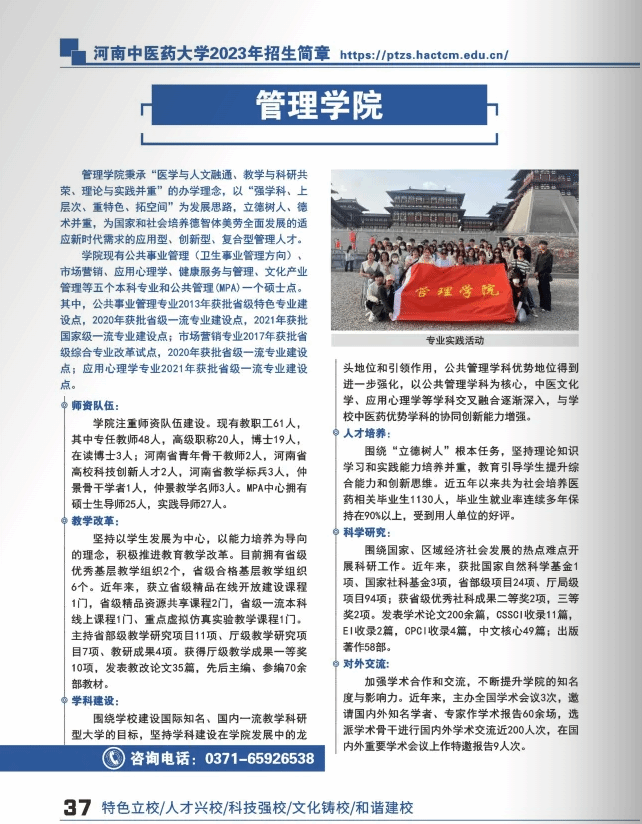 河南中医药大学2023年招生简章 https://ptzs.hactcm.edu.cn/

管理学院

管理学院秉承“医学与人文融通、教学与科研共荣、理论与实践并重”的办学理念，以“强学科、上层次、重特色、拓空间”为发展思路，立德树人、德术并重，为国家和社会培养德智体美劳全面发展的适应新时代需求的应用型、创新型、复合型管理人才。

学院现有公共事业管理（卫生事业管理方向）、市场营销、应用心理学、健康服务与管理、文化产业管理等五个本科专业和公共管理(MPA)一个硕士点。其中，公共事业管理专业2013年获批省级特色专业建设点，2020年获批省级一流专业建设点，2021年获批国家级一流专业建设点；市场营销专业2017年获批省级综合专业改革试点，2020年获批省级一流专业建设点；应用心理学专业2021年获批省级一流专业建设点。

师资队伍：

学院注重师资队伍建设。现有教职工61人，其中专任教师48人，高级职称20人，博士19人，在读博士3人；河南省青年骨干教师2人，河南省高校科技创新人才2人，河南省教学标兵3人，仲景骨干学者1人，仲景教学名师3人。MPA中心拥有硕士生导师25人，实践导师27人。

教学改革：

坚持以学生发展为中心，以能力培养为导向的理念，积极推进教育教学改革。目前拥有省级优秀基层教学组织2个，省级合格基层教学组织6个。近年来，获立省级精品在线开放建设课程1门，省级精品资源共享课程2门，省级一流本科线上课程1门、重点虚拟仿真实验教学课程1门。主持省部级教学研究项目11项、厅级教学研究项目7项、教研成果4项。获得厅级教学成果一等奖10项，发表教改论文35篇，先后主编、参编70余部教材。

学科建设：

围绕学校建设国际知名、国内一流教学科研型大学的目标，坚持学科建设在学院发展中的龙

管理学院

专业实践活动

头地位和引领作用，公共管理学科优势地位得到进一步强化，以公共管理学科为核心，中医文化学、应用心理学等学科交叉融合逐渐深入，与学校中医药优势学科的协同创新能力增强。

人才培养：

围绕“立德树人”根本任务，坚持理论知识学习和实践能力培养并重，教育引导学生提升综合能力和创新思维。近五年以来共为社会培养医药相关毕业生1130人，毕业生就业率连续多年保持在90%以上，受到用人单位的好评。

科学研究：

围绕国家、区域经济社会发展的热点难点开展科研工作。近年来，获批国家自然科学基金1项、国家社科基金3项，省部级项目24项、厅局级项目94项；获省级优秀社科成果二等奖2项，三等奖2项。发表学术论文200余篇，CSSCI收录11篇，EI收录2篇，CPCI收录4篇，中文核心49篇；出版著作58部。

对外交流：

加强学术合作和交流，不断提升学院的知名度与影响力。近年来，主办全国学术会议3次，邀请国内外知名学者、专家作学术报告60余场，选派学术骨干进行国内外学术交流近200人次，在国内外重要学术会议上作特邀报告9人次。

咨询电话：0371-65926538

37 特色立校/人才兴校/科技强校/文化铸校/和谐建校